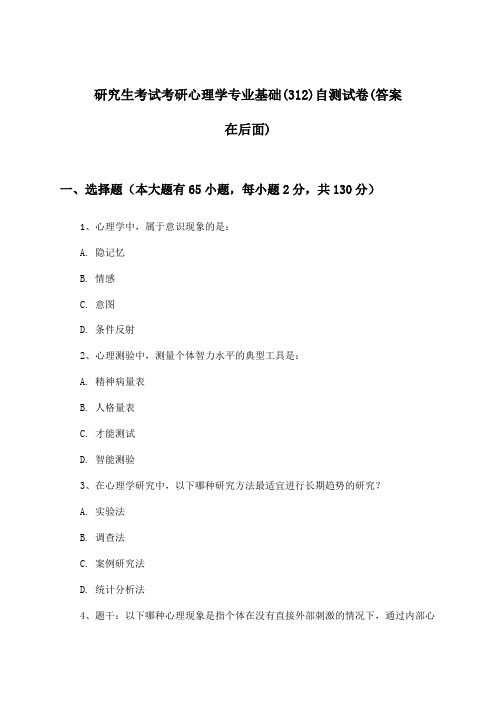 研究生考试考研心理学专业基础(312)自测试卷(答案在后面)

一、选择题（本大题有65小题，每小题2分，共130分）

1、心理学中，属于意识现象的是：

A. 隐记忆

B. 情感

C. 意图

D. 条件反射

2、心理测验中，测量个体智力水平的典型工具是：

A. 精神病量表

B. 人格量表

C. 才能测试

D. 智能测验

3、在心理学研究中，以下哪种研究方法最适宜进行长期趋势的研究？

A. 实验法

B. 调查法

C. 案例研究法

D. 统计分析法

4、题干：以下哪种心理现象是指个体在没有直接外部刺激的情况下，通过内部心